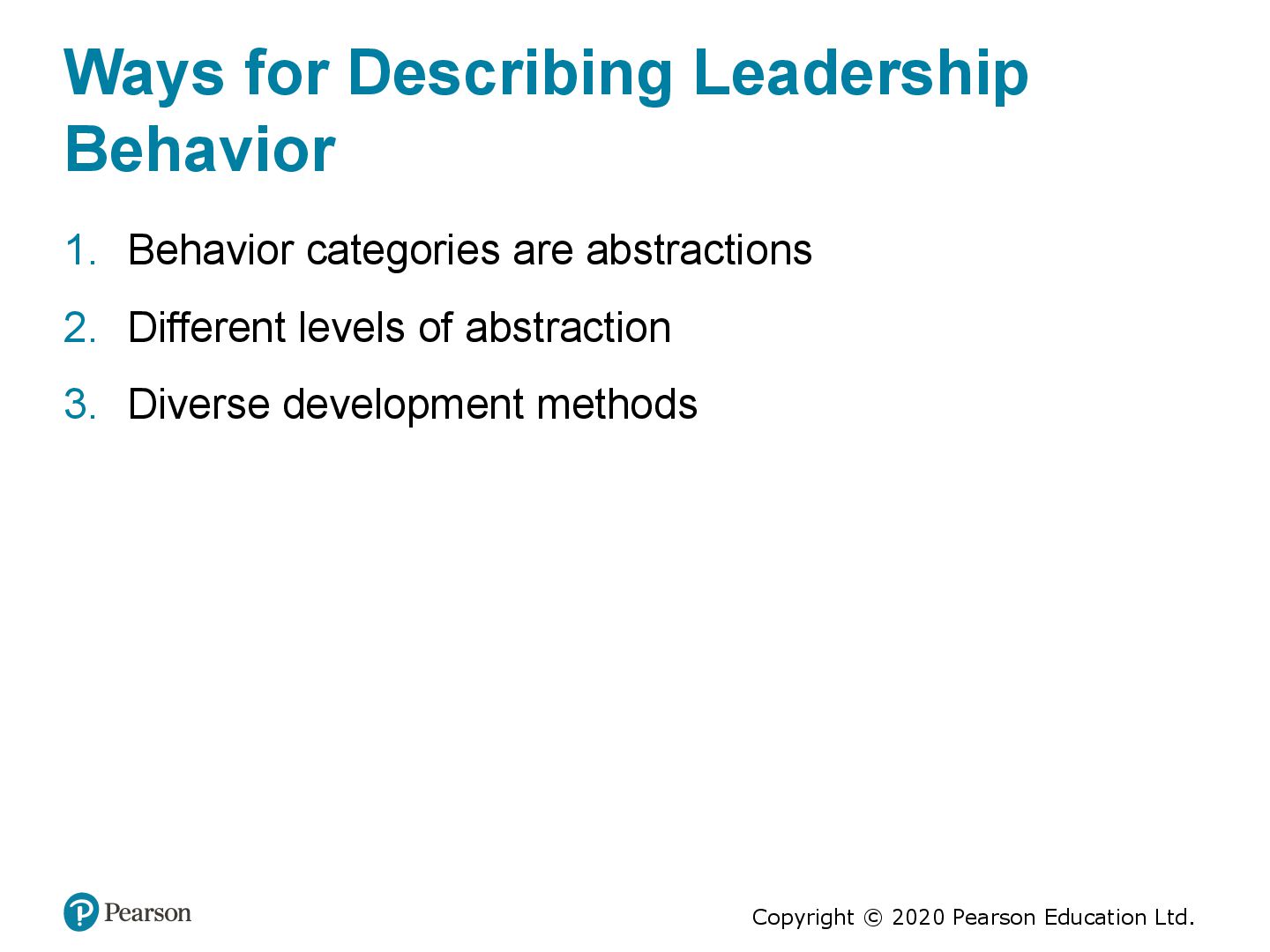 Ways for Describing Leadership Behavior

1. Behavior categories are abstractions
2. Different levels of abstraction
3. Diverse development methods

Pearson

Copyright © 2020 Pearson Education Ltd.